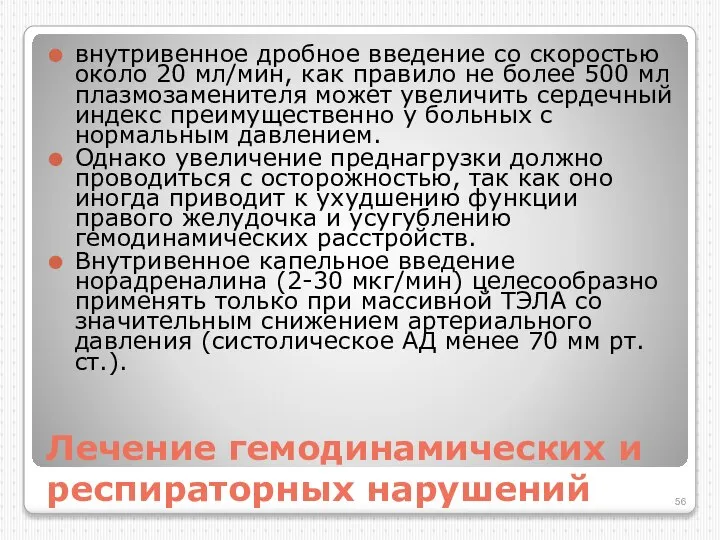 внутривенное дробное введение со скоростью около 20 мл/мин, как правило не более 500 мл плазмозаменителя может увеличить сердечный индекс преимущественно у больных с нормальным давлением.

Однако увеличение преднагрузки должно проводиться с осторожностью, так как оно иногда приводит к ухудшению функции правого желудочка и усугублению гемодинамических расстройств.

Внутривенное капельное введение норадреналина (2-30 мкг/мин) целесообразно применять только при массивной ТЭЛА со значительным снижением артериального давления (систолическое АД менее 70 мм рт. ст.).

Лечение гемодинамических и респираторных нарушений

56